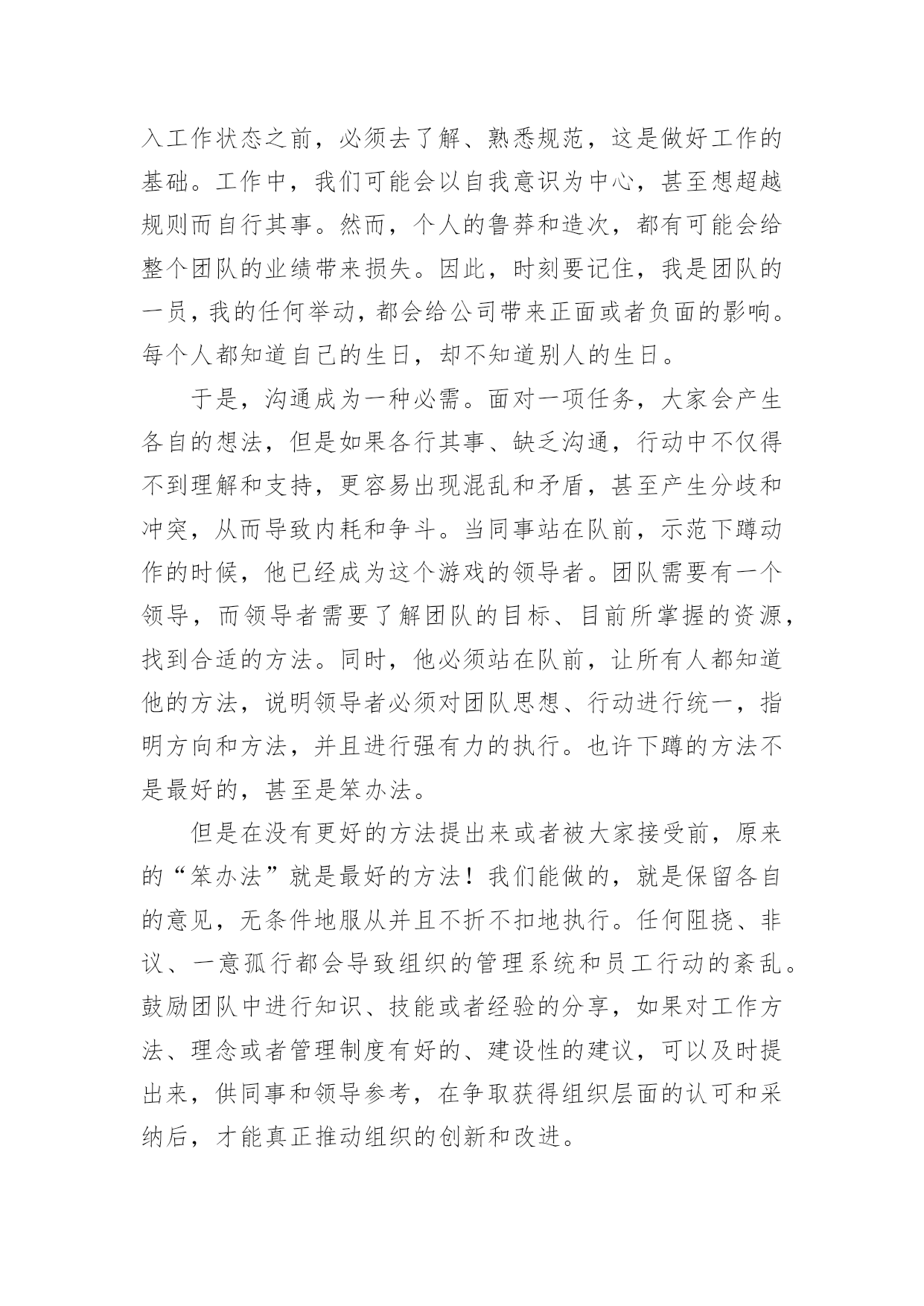 入工作状态之前，必须去了解、熟悉规范，这是做好工作的基础。工作中，我们可能会以自我意识为中心，甚至想超越规则而自行其事。然而，个人的鲁莽和造次，都有可能会给整个团队的业绩带来损失。因此，时刻要记住，我是团队的一员，我的任何举动，都会给公司带来正面或者负面的影响。每个人都知道自己的生日，却不知道别人的生日。

于是，沟通成为一种必需。面对一项任务，大家会产生各自的想法，但是如果各行其事、缺乏沟通，行动中不仅得不到理解和支持，更容易出现混乱和矛盾，甚至产生分歧和冲突，从而导致内耗和争斗。当同事站在队前，示范下蹲动作的时候，他已经成为这个游戏的领导者。团队需要有一个领导，而领导者需要了解团队的目标、目前所掌握的资源，找到合适的方法。同时，他必须站在队前，让所有人都知道他的方法，说明领导者必须对团队思想、行动进行统一，指明方向和方法，并且进行强有力的执行。也许下蹲的方法不是最好的，甚至是笨办法。

但是在没有更好的方法提出来或者被大家接受前，原来的“笨办法”就是最好的方法！我们能做的，就是保留各自的意见，无条件地服从并且不折不扣地执行。任何阻挠、非议、一意孤行都会导致组织的管理系统和员工行动的紊乱。鼓励团队中进行知识、技能或者经验的分享，如果对工作方法、理念或者管理制度有好的、建设性的建议，可以及时提出来，供同事和领导参考，在争取获得组织层面的认可和采纳后，才能真正推动组织的创新和改进。